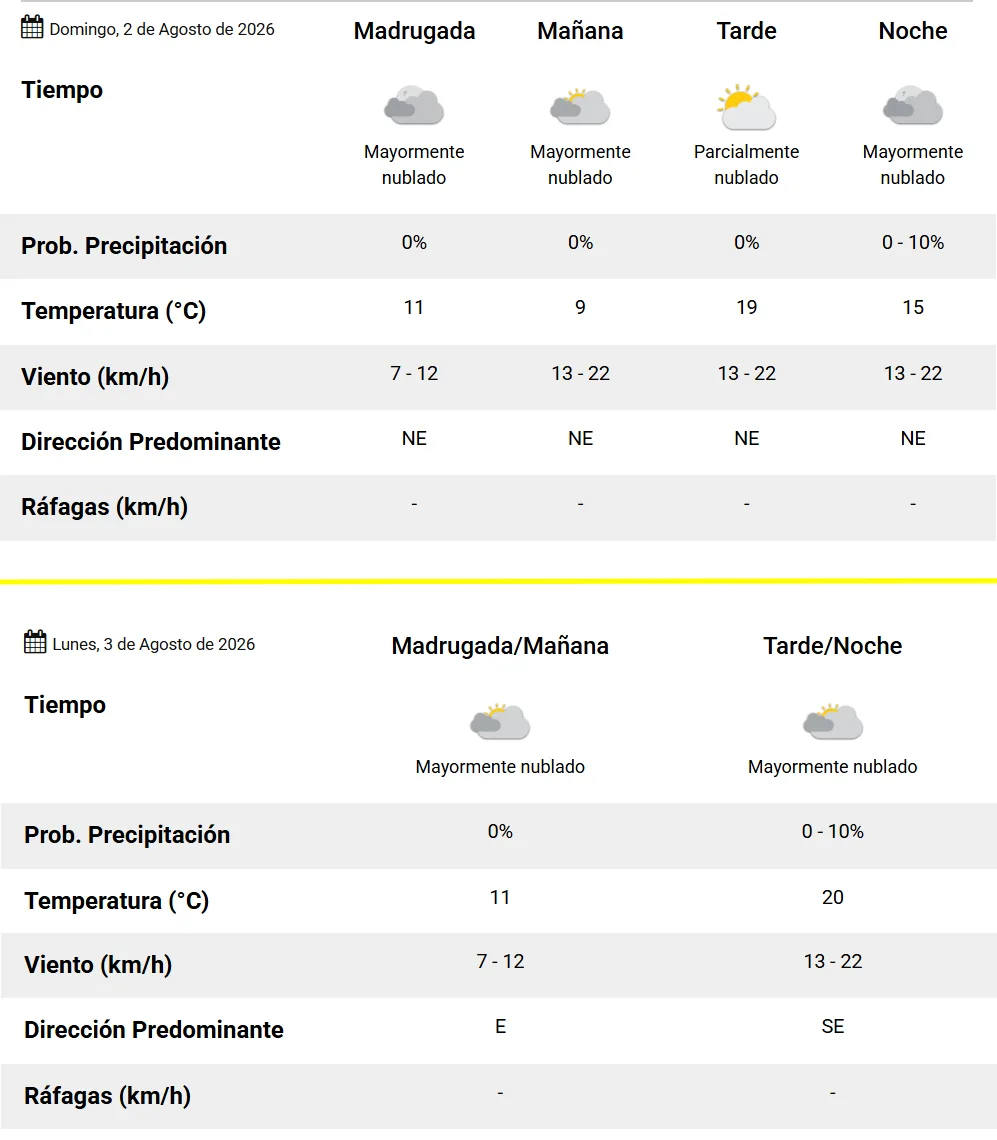 | Domingo, 2 de Agosto de 2026 | Madrugada | Mañana | Tarde | Noche |
|---|---|---|---|---|
| Tiempo | Mayormente nublado | Mayormente nublado | Parcialmente nublado | Mayormente nublado |
| Prob. Precipitación | 0% | 0% | 0% | 0 - 10% |
| Temperatura (°C) | 11 | 9 | 19 | 15 |
| Viento (km/h) | 7 - 12 | 13 - 22 | 13 - 22 | 13 - 22 |
| Dirección Predominante | NE | NE | NE | NE |
| Ráfagas (km/h) | - | - | - | - |

| Lunes, 3 de Agosto de 2026 | Madrugada/Mañana | Tarde/Noche |
|---|---|---|
| Tiempo | Mayormente nublado | Mayormente nublado |
| Prob. Precipitación | 0% | 0 - 10% |
| Temperatura (°C) | 11 | 20 |
| Viento (km/h) | 7 - 12 | 13 - 22 |
| Dirección Predominante | E | SE |
| Ráfagas (km/h) | - | - |